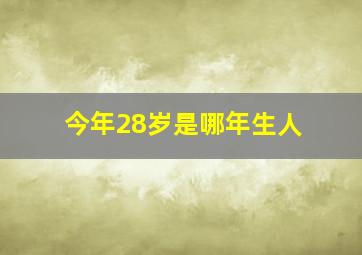 今年28岁是哪年生人